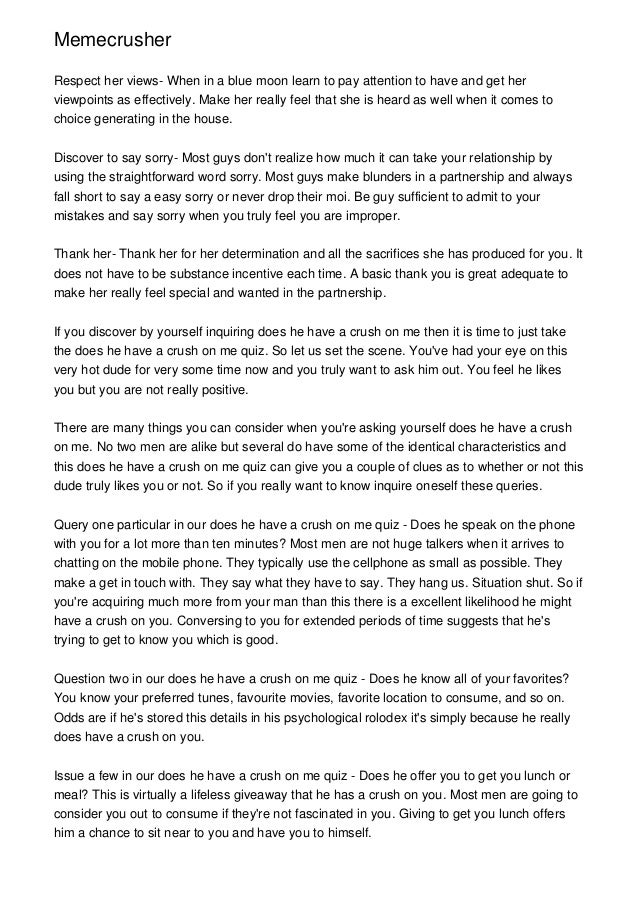 Memecrusher

Respect her views- When in a blue moon learn to pay attention to have and get her viewpoints as effectively. Make her really feel that she is heard as well when it comes to choice generating in the house.

Discover to say sorry- Most guys don't realize how much it can take your relationship by using the straightforward word sorry. Most guys make blunders in a partnership and always fall short to say a easy sorry or never drop their moi. Be guy sufficient to admit to your mistakes and say sorry when you truly feel you are improper.

Thank her- Thank her for her determination and all the sacrifices she has produced for you. It does not have to be substance incentive each time. A basic thank you is great adequate to make her really feel special and wanted in the partnership.

If you discover by yourself inquiring does he have a crush on me then it is time to just take the does he have a crush on me quiz. So let us set the scene. You've had your eye on this very hot dude for very some time now and you truly want to ask him out. You feel he likes you but you are not really positive.

There are many things you can consider when you're asking yourself does he have a crush on me. No two men are alike but several do have some of the identical characteristics and this does he have a crush on me quiz can give you a couple of clues as to whether or not this dude truly likes you or not. So if you really want to know inquire oneself these queries.

Query one particular in our does he have a crush on me quiz - Does he speak on the phone with you for a lot more than ten minutes? Most men are not huge talkers when it arrives to chatting on the mobile phone. They typically use the cellphone as small as possible. They make a get in touch with. They say what they have to say. They hang us. Situation shut. So if you're acquiring much more from your man than this there is a excellent likelihood he might have a crush on you. Conversing to you for extended periods of time suggests that he's trying to get to know you which is good.

Question two in our does he have a crush on me quiz - Does he know all of your favorites? You know your preferred tunes, favourite movies, favorite location to consume, and so on. Odds are if he's stored this details in his psychological rolodex it's simply because he really does have a crush on you.

Issue a few in our does he have a crush on me quiz - Does he offer you to get you lunch or meal? This is virtually a lifeless giveaway that he has a crush on you. Most men are going to consider you out to consume if they're not fascinated in you. Giving to get you lunch offers him a chance to sit near to you and have you to himself.